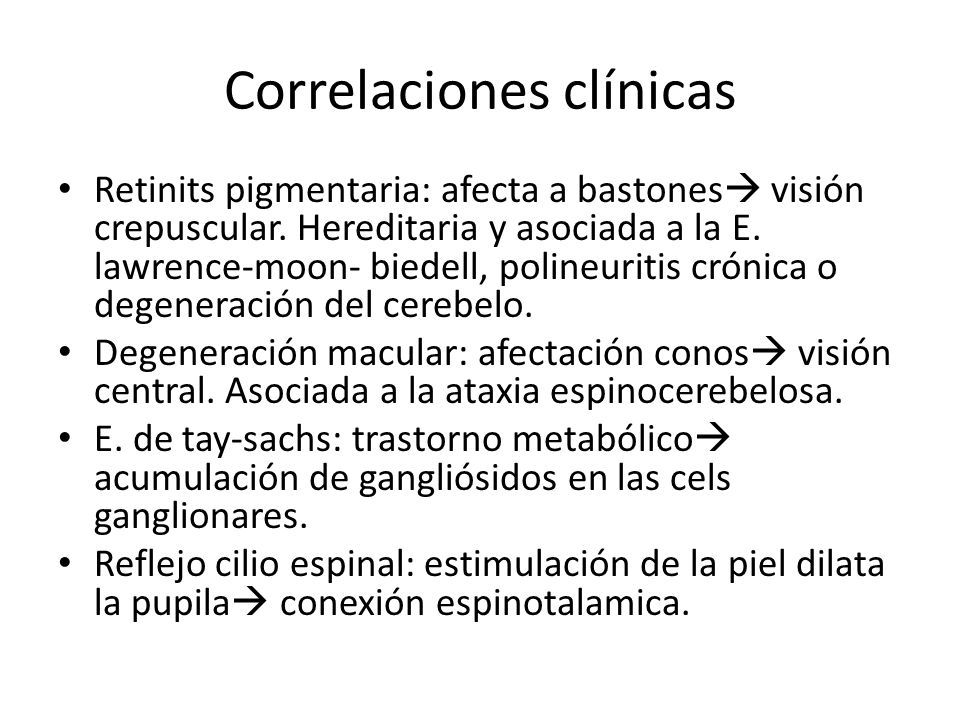 Correlaciones clínicas

• Retinits pigmentaria: afecta a bastones→ visión crepuscular. Hereditaria y asociada a la E. lawrence-moon- biedell, polineuritis crónica o degeneración del cerebelo.
• Degeneración macular: afectación conos→ visión central. Asociada a la ataxia espinocerebelosa.
• E. de tay-sachs: trastorno metabólico→ acumulación de gangliósidos en las cels ganglionares.
• Reflejo cilio espinal: estimulación de la piel dilata la pupila→ conexión espinotalamica.